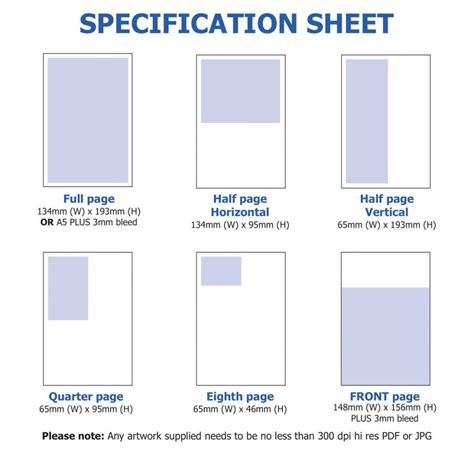 SPECIFICATION SHEET

Full page
134mm (W) x 193mm (H)
OR A5 PLUS 3mm bleed

Half page
Horizontal
134mm (W) x 95mm (H)

Half page
Vertical
65mm (W) x 193mm (H)

Quarter page
65mm (W) x 95mm (H)

Eighth page
65mm (W) x 46mm (H)

FRONT page
148mm (W) x 156mm (H)
PLUS 3mm bleed

Please note: Any artwork supplied needs to be no less than 300 dpi hi res PDF or JPG